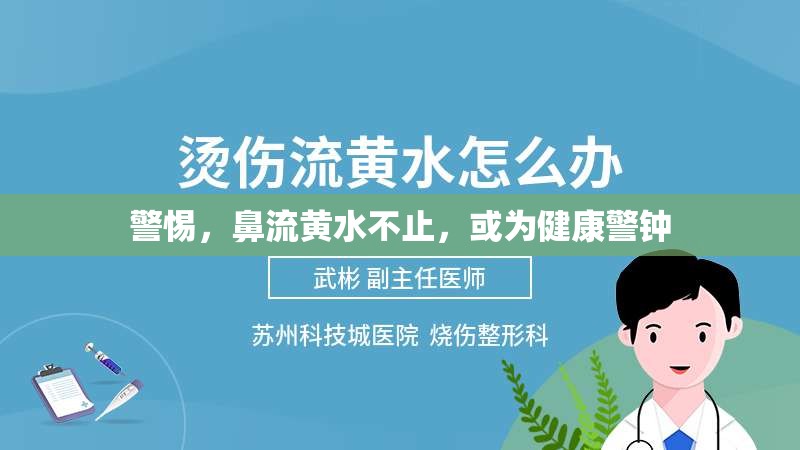 烫伤流黄水怎么办

警惕，鼻流黄水不止，或为健康警钟

武彬 副主任医师

苏州科技城医院 烧伤整形科